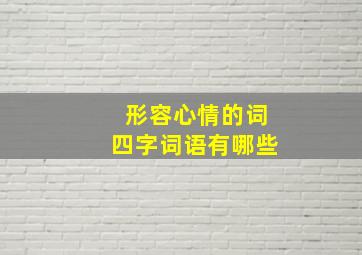 形容心情的词
四字词语有哪些